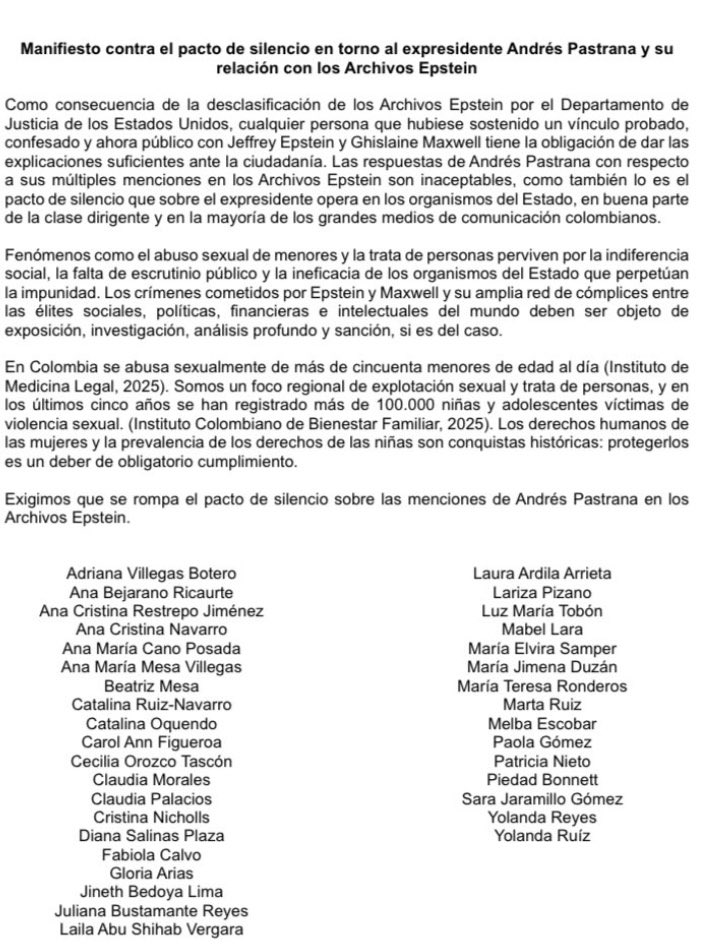 Manifiesto contra el pacto de silencio en torno al expresidente Andrés Pastrana y su relación con los Archivos Epstein

Como consecuencia de la desclasificación de los Archivos Epstein por el Departamento de Justicia de los Estados Unidos, cualquier persona que hubiese sostenido un vínculo probado, confesado y ahora público con Jeffrey Epstein y Ghislaine Maxwell tiene la obligación de dar las explicaciones suficientes ante la ciudadanía. Las respuestas de Andrés Pastrana con respecto a sus múltiples menciones en los Archivos Epstein son inaceptables, como también lo es el pacto de silencio que sobre el expresidente opera en los organismos del Estado, en buena parte de la clase dirigente y en la mayoría de los grandes medios de comunicación colombianos.

Fenómenos como el abuso sexual de menores y la trata de personas perviven por la indiferencia social, la falta de escrutinio público y la ineficacia de los organismos del Estado que perpetúan la impunidad. Los crímenes cometidos por Epstein y Maxwell y su amplia red de cómplices entre las élites sociales, políticas, financieras e intelectuales del mundo deben ser objeto de exposición, investigación, análisis profundo y sanción, si es del caso.

En Colombia se abusa sexualmente de más de cincuenta menores de edad al día (Instituto de Medicina Legal, 2025). Somos un foco regional de explotación sexual y trata de personas, y en los últimos cinco años se han registrado más de 100.000 niñas y adolescentes víctimas de violencia sexual. (Instituto Colombiano de Bienestar Familiar, 2025). Los derechos humanos de las mujeres y la prevalencia de los derechos de las niñas son conquistas históricas: protegerlos es un deber de obligatorio cumplimiento.

Exigimos que se rompa el pacto de silencio sobre las menciones de Andrés Pastrana en los Archivos Epstein.

Adriana Villegas Botero
Ana Bejarano Ricaurte
Ana Cristina Restrepo Jiménez
Ana Cristina Navarro
Ana María Cano Posada
Ana María Mesa Villegas
Beatriz Mesa
Catalina Ruiz-Navarro
Catalina Oquendo
Carol Ann Figueroa
Cecilia Orozco Tascón
Claudia Morales
Claudia Palacios
Cristina Nicholls
Diana Salinas Plaza
Fabiola Calvo
Gloria Arias
Jineth Bedoya Lima
Juliana Bustamante Reyes
Laila Abu Shihab Vergara

Laura Ardila Arrieta
Lariza Pizano
Luz María Tobón
Mabel Lara
María Elvira Samper
María Jimena Duzán
María Teresa Ronderos
Marta Ruiz
Melba Escobar
Paola Gómez
Patricia Nieto
Piedad Bonnett
Sara Jaramillo Gómez
Yolanda Reyes
Yolanda Ruíz